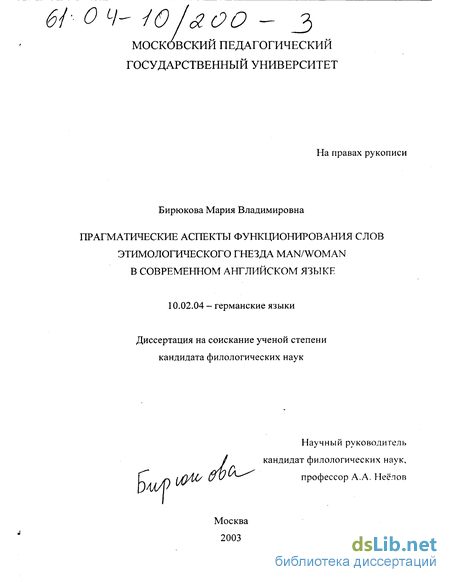 61:04-10/200-3

МОСКОВСКИЙ ПЕДАГОГИЧЕСКИЙ ГОСУДАРСТВЕННЫЙ УНИВЕРСИТЕТ

На правах рукописи

Бирюкова Мария Владимировна

ПРАГМАТИЧЕСКИЕ АСПЕКТЫ ФУНКЦИОНИРОВАНИЯ СЛОВ ЭТИМОЛОГИЧЕСКОГО ГНЕЗДА MAN/WOMAN В СОВРЕМЕННОМ АНГЛИЙСКОМ ЯЗЫКЕ

10.02.04 – германские языки

Диссертация на соискание ученой степени кандидата филологических наук

Научный руководитель кандидат филологических наук, профессор А.А. Неёлов

Бирюкова

Москва
2003

dsLib.net
библиотека диссертаций